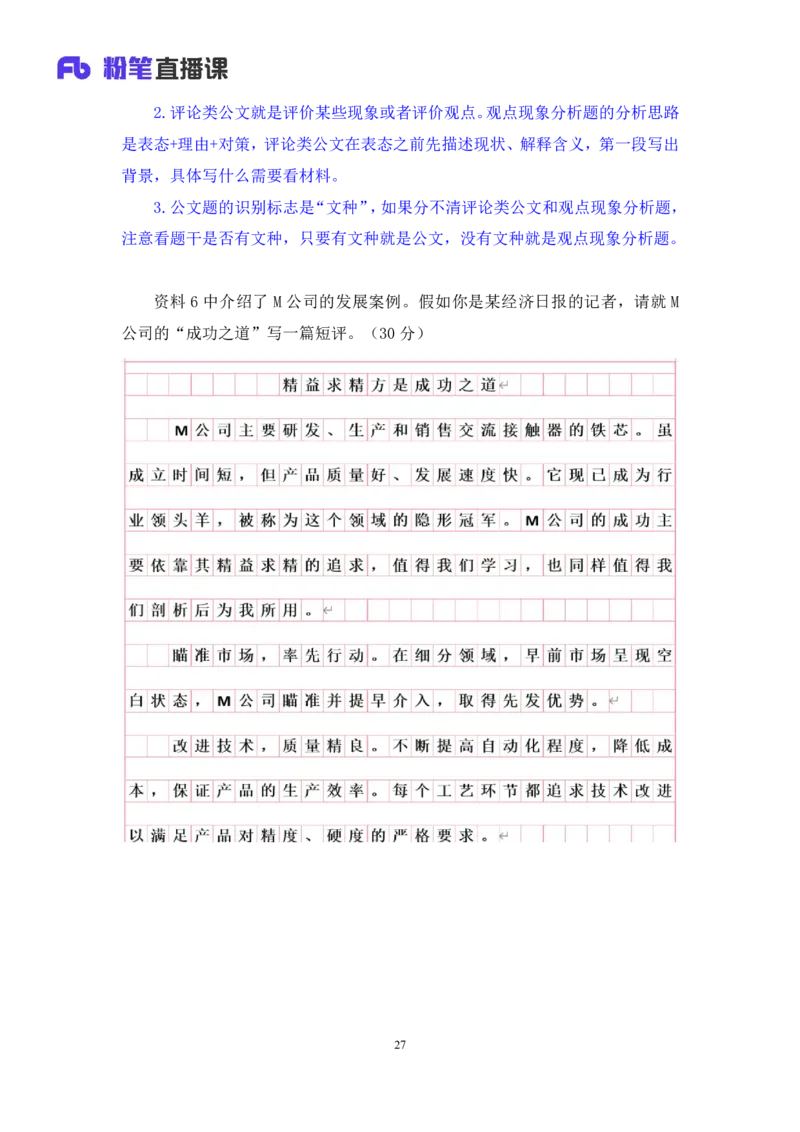 Fb 粉笔直播课

2.评论类公文就是评价某些现象或者评价观点。观点现象分析题的分析思路是表态+理由+对策，评论类公文在表态之前先描述现状、解释含义，第一段写出背景，具体写什么需要看材料。

3.公文题的识别标志是“文种”，如果分不清评论类公文和观点现象分析题，注意看题干是否有文种，只要有文种就是公文，没有文种就是观点现象分析题。

资料 6 中介绍了 M 公司的发展案例。假如你是某经济日报的记者，请就 M 公司的“成功之道”写一篇短评。（30 分）

精益求精方是成功之道

M公司主要研发、生产和销售交流接触器的铁芯。虽成立时间短，但产品质量好、发展速度快。它现已成为行业领头羊，被称为这个领域的隐形冠军。M公司的成功主要依靠其精益求精的追求，值得我们学习，也同样值得我们剖析后为我所用。

瞄准市场，率先行动。在细分领域，早前市场呈现空白状态，M公司瞄准并提早介入，取得先发优势。

改进技术，质量精良。不断提高自动化程度，降低成本，保证产品的生产效率。每个工艺环节都追求技术改进以满足产品对精度、硬度的严格要求。

27